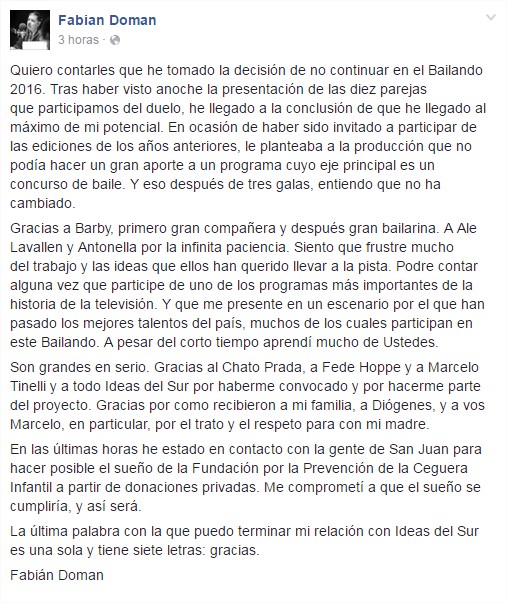 Fabian Doman
3 horas ·

Quiero contarles que he tomado la decisión de no continuar en el Bailando 2016. Tras haber visto anoche la presentación de las diez parejas que participamos del duelo, he llegado a la conclusión de que he llegado al máximo de mi potencial. En ocasión de haber sido invitado a participar de las ediciones de los años anteriores, le planteaba a la producción que no podía hacer un gran aporte a un programa cuyo eje principal es un concurso de baile. Y eso después de tres galas, entiendo que no ha cambiado.

Gracias a Barby, primero gran compañera y después gran bailarina. A Ale Lavallen y Antonella por la infinita paciencia. Siento que frustre mucho del trabajo y las ideas que ellos han querido llevar a la pista. Podre contar alguna vez que participe de uno de los programas más importantes de la historia de la televisión. Y que me presente en un escenario por el que han pasado los mejores talentos del país, muchos de los cuales participan en este Bailando. A pesar del corto tiempo aprendí mucho de Ustedes.

Son grandes en serio. Gracias al Chato Prada, a Fede Hoppe y a Marcelo Tinelli y a todo Ideas del Sur por haberme convocado y por hacerme parte del proyecto. Gracias por como recibieron a mi familia, a Diógenes, y a vos Marcelo, en particular, por el trato y el respeto para con mi madre.

En las últimas horas he estado en contacto con la gente de San Juan para hacer posible el sueño de la Fundación por la Prevención de la Ceguera Infantil a partir de donaciones privadas. Me comprometí a que el sueño se cumpliría, y así será.

La última palabra con la que puedo terminar mi relación con Ideas del Sur es una sola y tiene siete letras: gracias.

Fabián Doman